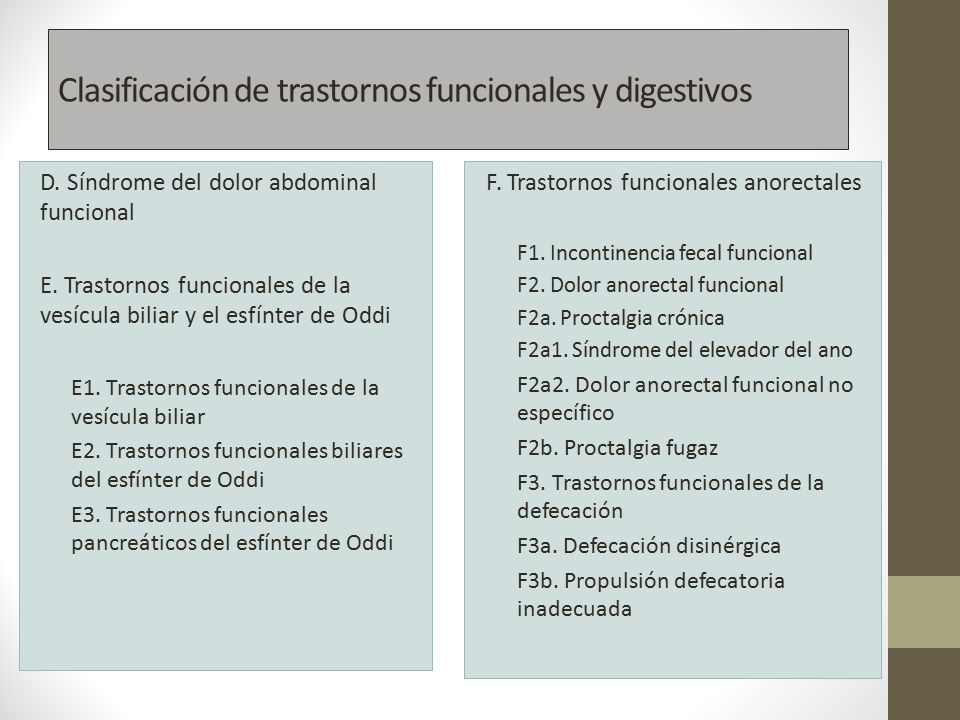 Clasificación de trastornos funcionales y digestivos

D. Síndrome del dolor abdominal funcional

E. Trastornos funcionales de la vesícula biliar y el esfínter de Oddi

E1. Trastornos funcionales de la vesícula biliar

E2. Trastornos funcionales biliares del esfínter de Oddi

E3. Trastornos funcionales pancreáticos del esfínter de Oddi

F. Trastornos funcionales anorectales

F1. Incontinencia fecal funcional

F2. Dolor anorectal funcional

F2a. Proctalgia crónica

F2a1. Síndrome del elevador del ano

F2a2. Dolor anorectal funcional no específico

F2b. Proctalgia fugaz

F3. Trastornos funcionales de la defecación

F3a. Defecación disinérgica

F3b. Propulsión defecatoria inadecuada